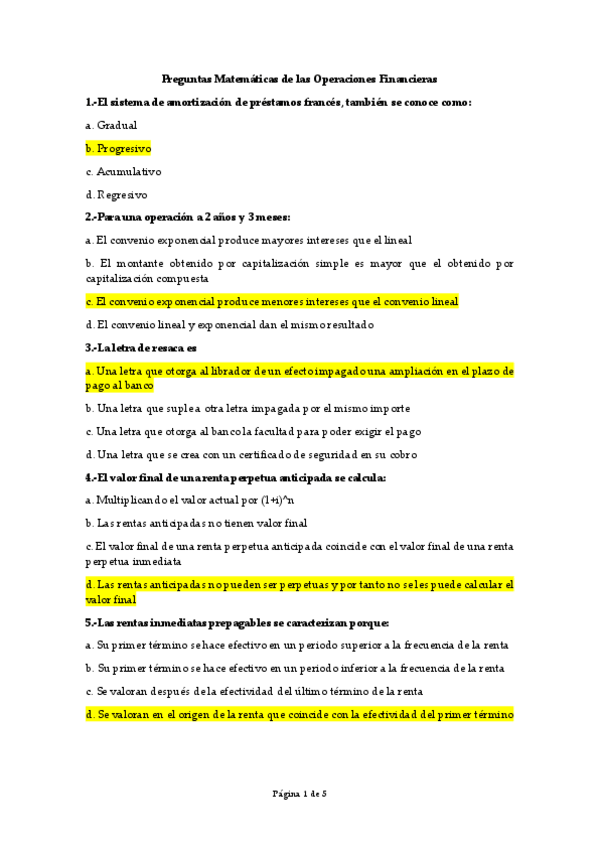 Preguntas Matemáticas de las Operaciones Financieras

1.-El sistema de amortización de préstamos francés, también se conoce como:

a. Gradual

b. Progresivo

c. Acumulativo

d. Regresivo

2.-Para una operación a 2 años y 3 meses:

a. El convenio exponencial produce mayores intereses que el lineal

b. El montante obtenido por capitalización simple es mayor que el obtenido por capitalización compuesta

c. El convenio exponencial produce menores intereses que el convenio lineal

d. El convenio lineal y exponencial dan el mismo resultado

3.-La letra de resaca es

a. Una letra que otorga al librador de un efecto impagado una ampliación en el plazo de pago al banco

b. Una letra que suple a otra letra impagada por el mismo importe

c. Una letra que otorga al banco la facultad para poder exigir el pago

d. Una letra que se crea con un certificado de seguridad en su cobro

4.-El valor final de una renta perpetua anticipada se calcula:

a. Multiplicando el valor actual por (1+i)^n

b. Las rentas anticipadas no tienen valor final

c. El valor final de una renta perpetua anticipada coincide con el valor final de una renta perpetua inmediata

d. Las rentas anticipadas no pueden ser perpetuas y por tanto no se les puede calcular el valor final

5.-Las rentas inmediatas prepagables se caracterizan porque:

a. Su primer término se hace efectivo en un periodo superior a la frecuencia de la renta

b. Su primer término se hace efectivo en un periodo inferior a la frecuencia de la renta

c. Se valoran después de la efectividad del último término de la renta

d. Se valoran en el origen de la renta que coincide con la efectividad del primer término

Página 1 de 5